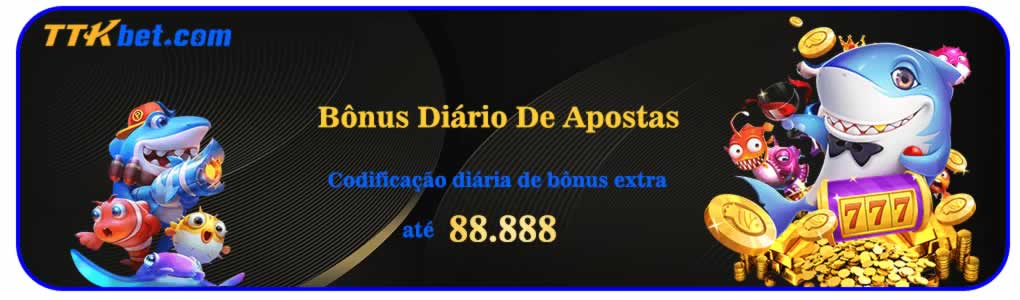 TTKbet.com

Bônus Diário De Apostas

Codificação diária de bônus extra

até 88.888

777